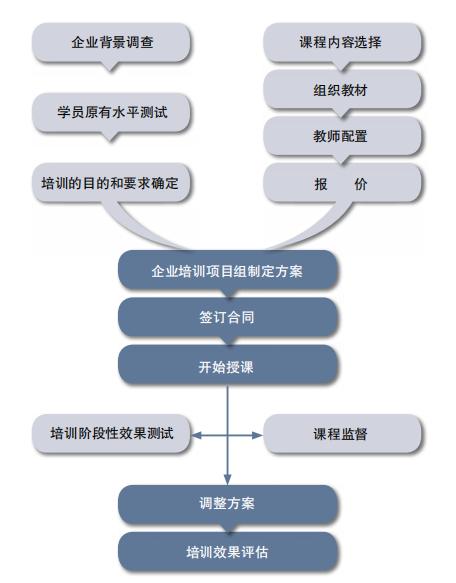 企业背景调查

学员原有水平测试

培训的目的和要求确定

课程内容选择

组织教材

教师配置

报　价

企业培训项目组制定方案

签订合同

开始授课

培训阶段性效果测试

课程监督

调整方案

培训效果评估